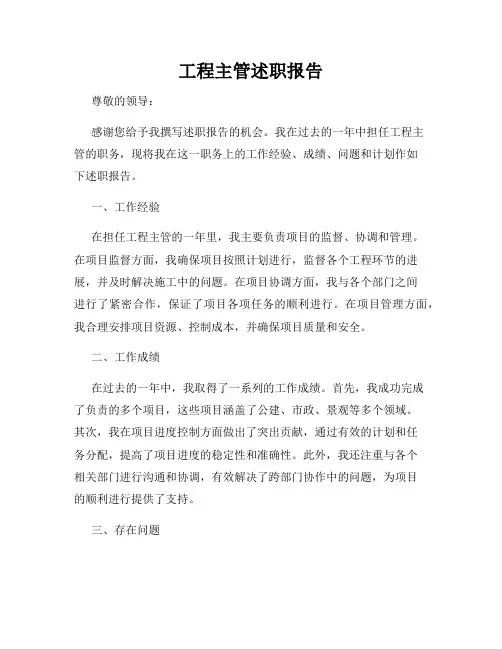 工程主管述职报告

尊敬的领导：

感谢您给予我撰写述职报告的机会。我在过去的一年中担任工程主管的职务，现将我在这一职务上的工作经验、成绩、问题和计划作如下述职报告。

一、工作经验

在担任工程主管的一年里，我主要负责项目的监督、协调和管理。在项目监督方面，我确保项目按照计划进行，监督各个工程环节的进展，并及时解决施工中的问题。在项目协调方面，我与各个部门之间进行了紧密合作，保证了项目各项任务的顺利进行。在项目管理方面，我合理安排项目资源、控制成本，并确保项目质量和安全。

二、工作成绩

在过去的一年中，我取得了一系列的工作成绩。首先，我成功完成了负责的多个项目，这些项目涵盖了公建、市政、景观等多个领域。其次，我在项目进度控制方面做出了突出贡献，通过有效的计划和任务分配，提高了项目进度的稳定性和准确性。此外，我还注重与各个相关部门进行沟通和协调，有效解决了跨部门协作中的问题，为项目的顺利进行提供了支持。

三、存在问题